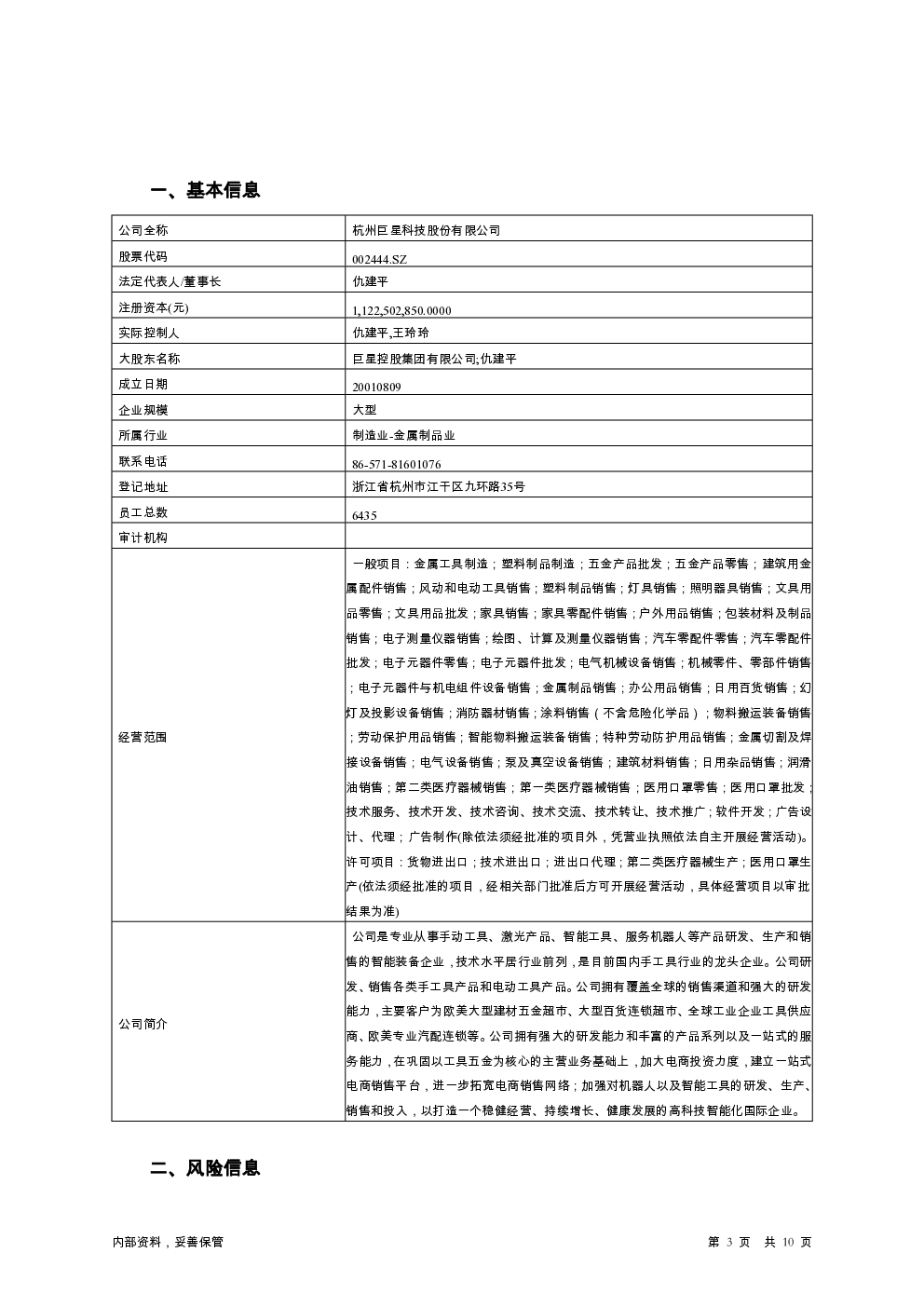 一、基本信息

| 公司全称 | 杭州巨星科技股份有限公司 |
|---|---|
| 股票代码 | 002444.SZ |
| 法定代表人/董事长 | 仇建平 |
| 注册资本(元) | 1,122,502,850.0000 |
| 实际控制人 | 仇建平,王玲玲 |
| 大股东名称 | 巨星控股集团有限公司;仇建平 |
| 成立日期 | 20010809 |
| 企业规模 | 大型 |
| 所属行业 | 制造业-金属制品业 |
| 联系电话 | 86-571-81601076 |
| 登记地址 | 浙江省杭州市江干区九环路35号 |
| 员工总数 | 6435 |
| 审计机构 | |
| 经营范围 | 一般项目：金属工具制造；塑料制品制造；五金产品批发；五金产品零售；建筑用金属配件销售；风动和电动工具销售；塑料制品销售；灯具销售；照明器具销售；文具用品零售；文具用品批发；家具销售；家具零配件销售；户外用品销售；包装材料及制品销售；电子测量仪器销售；绘图、计算及测量仪器销售；汽车零配件零售；汽车零配件批发；电子元器件零售；电子元器件批发；电气机械设备销售；机械零件、零部件销售；电子元器件与机电组件设备销售；金属制品销售；办公用品销售；日用百货销售；幻灯及投影设备销售；消防器材销售；涂料销售（不含危险化学品）；物料搬运装备销售；劳动保护用品销售；智能物料搬运装备销售；特种劳动防护用品销售；金属切割及焊接设备销售；电气设备销售；泵及真空设备销售；建筑材料销售；日用杂品销售；润滑油销售；第二类医疗器械销售；第一类医疗器械销售；医用口罩零售；医用口罩批发；技术服务、技术开发、技术咨询、技术交流、技术转让、技术推广；软件开发；广告设计、代理；广告制作(除依法须经批准的项目外，凭营业执照依法自主开展经营活动)。许可项目：货物进出口；技术进出口；进出口代理；第二类医疗器械生产；医用口罩生产(依法须经批准的项目，经相关部门批准后方可开展经营活动，具体经营项目以审批结果为准) |
| 公司简介 | 公司是专业从事手动工具、激光产品、智能工具、服务机器人等产品研发、生产和销售的智能装备企业，技术水平居行业前列，是目前国内手工具行业的龙头企业。公司研发、销售各类手工具产品和电动工具产品。公司拥有覆盖全球的销售渠道和强大的研发能力，主要客户为欧美大型建材五金超市、大型百货连锁超市、全球工业企业工具供应商、欧美专业汽配连锁等。公司拥有强大的研发能力和丰富的产品系列以及一站式的服务能力，在巩固以工具五金为核心的主营业务基础上，加大电商投资力度，建立一站式电商销售平台，进一步拓宽电商销售网络；加强对机器人以及智能工具的研发、生产、销售和投入，以打造一个稳健经营、持续增长、健康发展的高科技智能化国际企业。 |

二、风险信息

内部资料，妥善保管

第 3 页 共 10 页